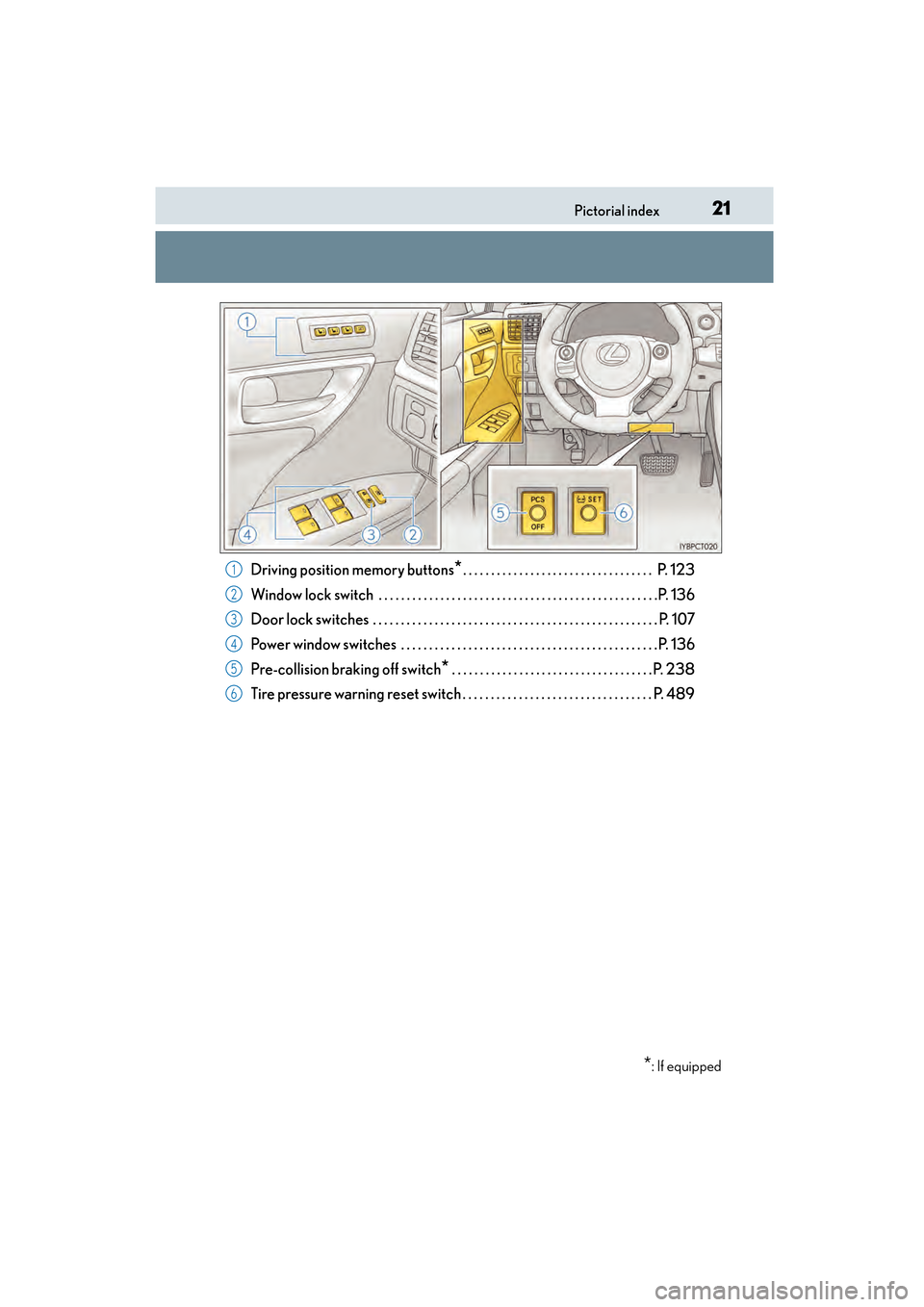 Pictorial index 21

1

4

3

2

5

PCS OFF

SET

6

IYBPCT020

1 Driving position memory buttons* . . . . . . . . . . . . . . . . . . . . . . . . . . . . . . . . . P. 123

2 Window lock switch . . . . . . . . . . . . . . . . . . . . . . . . . . . . . . . . . . . . . . . . . . . . . . . . P. 136

3 Door lock switches . . . . . . . . . . . . . . . . . . . . . . . . . . . . . . . . . . . . . . . . . . . . . . . . . P. 107

4 Power window switches . . . . . . . . . . . . . . . . . . . . . . . . . . . . . . . . . . . . . . . . . . . . P. 136

5 Pre-collision braking off switch* . . . . . . . . . . . . . . . . . . . . . . . . . . . . . . . . . . . P. 238

6 Tire pressure warning reset switch . . . . . . . . . . . . . . . . . . . . . . . . . . . . . . . . . P. 489

*: If equipped

carmanualsonline.info